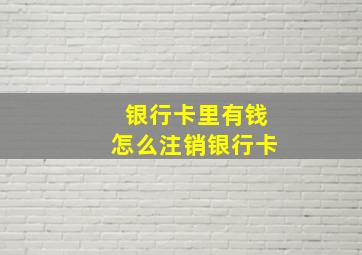 银行卡里有钱
怎么注销银行卡